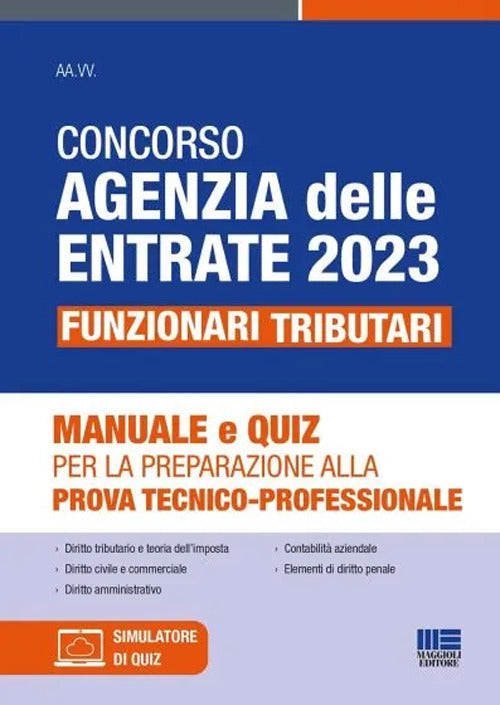 AA.VV.

CONCORSO
AGENZIA delle ENTRATE 2023

FUNZIONARI TRIBUTARI

MANUALE e QUIZ
PER LA PREPARAZIONE ALLA
PROVA TECNICO-PROFESSIONALE

› Diritto tributario e teoria dell'imposta
› Diritto civile e commerciale
› Diritto amministrativo
› Contabilità aziendale
› Elementi di diritto penale

SIMULATORE DI QUIZ

MAGGIOLI EDITORE